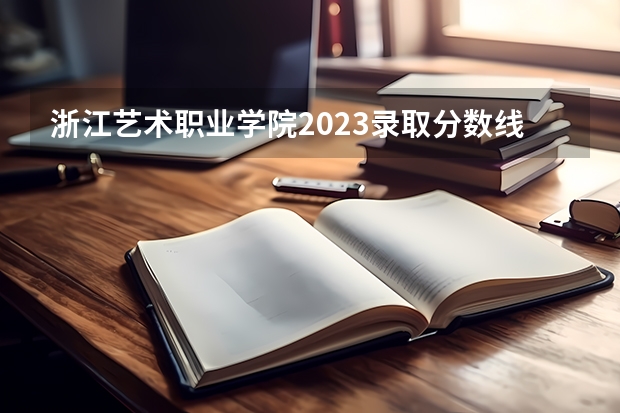 浙江艺术职业学院2023录取分数线